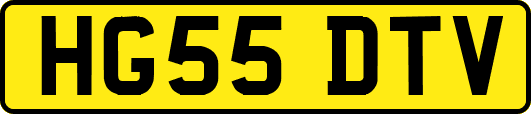 HG55 DTV